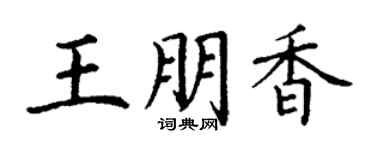 王朋香
词典网